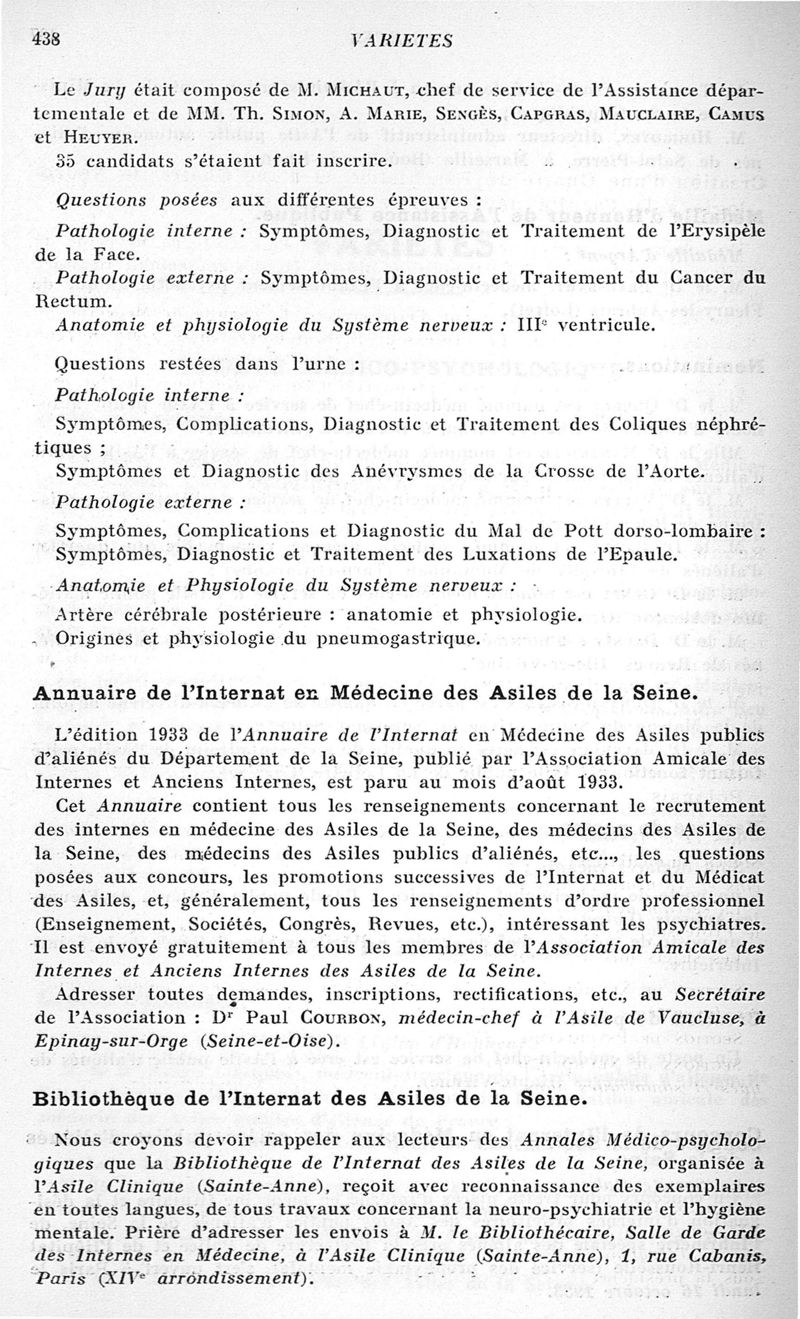 438 VARIETES

Le Jury était composé de M. Michaut, chef de service de l'Assistance départementale et de MM. Th. Simon, A. Marie, Sengès, Capgras, Mauclaire, Camus et Heuyer.

35 candidats s'étaient fait inscrire.

Questions posées aux différentes épreuves :

Pathologie interne : Symptômes, Diagnostic et Traitement de l'Erysipèle de la Face.

Pathologie externe : Symptômes, Diagnostic et Traitement du Cancer du Rectum.

Anatomie et physiologie du Système nerveux : III$^e$ ventricule.

Questions restées dans l'urne :

Pathologie interne :

Symptômes, Complications, Diagnostic et Traitement des Coliques néphrétiques ;

Symptômes et Diagnostic des Anévrysmes de la Crosse de l'Aorte.

Pathologie externe :

Symptômes, Complications et Diagnostic du Mal de Pott dorso-lombaire :

Symptômes, Diagnostic et Traitement des Luxations de l'Epaule.

Anatomie et Physiologie du Système nerveux :

Artère cérébrale postérieure : anatomie et physiologie.

Origines et physiologie du pneumogastrique.

Annuaire de l'Internat en Médecine des Asiles de la Seine.

L'édition 1933 de l'Annuaire de l'Internat en Médecine des Asiles publics d'aliénés du Département de la Seine, publié par l'Association Amicale des Internes et Anciens Internes, est paru au mois d'août 1933.

Cet Annuaire contient tous les renseignements concernant le recrutement des internes en médecine des Asiles de la Seine, des médecins des Asiles de la Seine, des médecins des Asiles publics d'aliénés, etc..., les questions posées aux concours, les promotions successives de l'Internat et du Médicat des Asiles, et, généralement, tous les renseignements d'ordre professionnel (Enseignement, Sociétés, Congrès, Revues, etc.), intéressant les psychiatres. Il est envoyé gratuitement à tous les membres de l'Association Amicale des Internes et Anciens Internes des Asiles de la Seine.

Adresser toutes demandes, inscriptions, rectifications, etc., au Secrétaire de l'Association : D$^r$ Paul Courbon, médecin-chef à l'Asile de Vaucluse, à Epinay-sur-Orge (Seine-et-Oise).

Bibliothèque de l'Internat des Asiles de la Seine.

Nous croyons devoir rappeler aux lecteurs des Annales Médico-psychologiques que la Bibliothèque de l'Internat des Asiles de la Seine, organisée à l'Asile Clinique (Sainte-Anne), reçoit avec reconnaissance des exemplaires en toutes langues, de tous travaux concernant la neuro-psychiatrie et l'hygiène mentale. Prière d'adresser les envois à M. le Bibliothécaire, Salle de Garde des Internes en Médecine, à l'Asile Clinique (Sainte-Anne), 1, rue Cabanis, Paris (XIV$^e$ arrondissement).